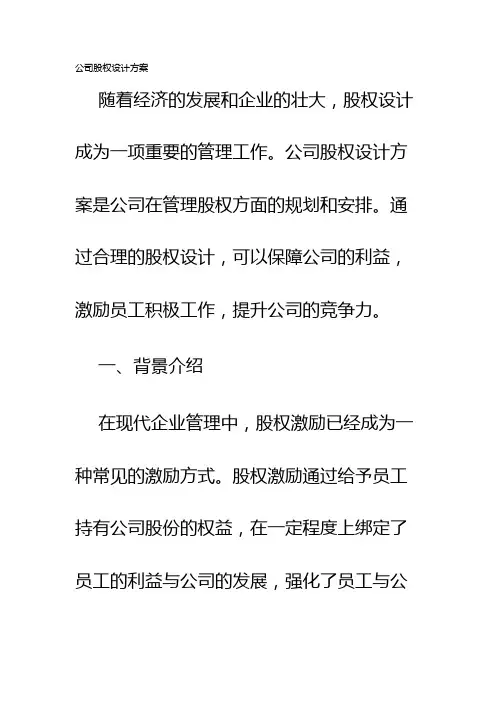 公司股权设计方案

随着经济的发展和企业的壮大，股权设计成为一项重要的管理工作。公司股权设计方案是公司在管理股权方面的规划和安排。通过合理的股权设计，可以保障公司的利益，激励员工积极工作，提升公司的竞争力。

一、背景介绍

在现代企业管理中，股权激励已经成为一种常见的激励方式。股权激励通过给予员工持有公司股份的权益，在一定程度上绑定了员工的利益与公司的发展，强化了员工与公